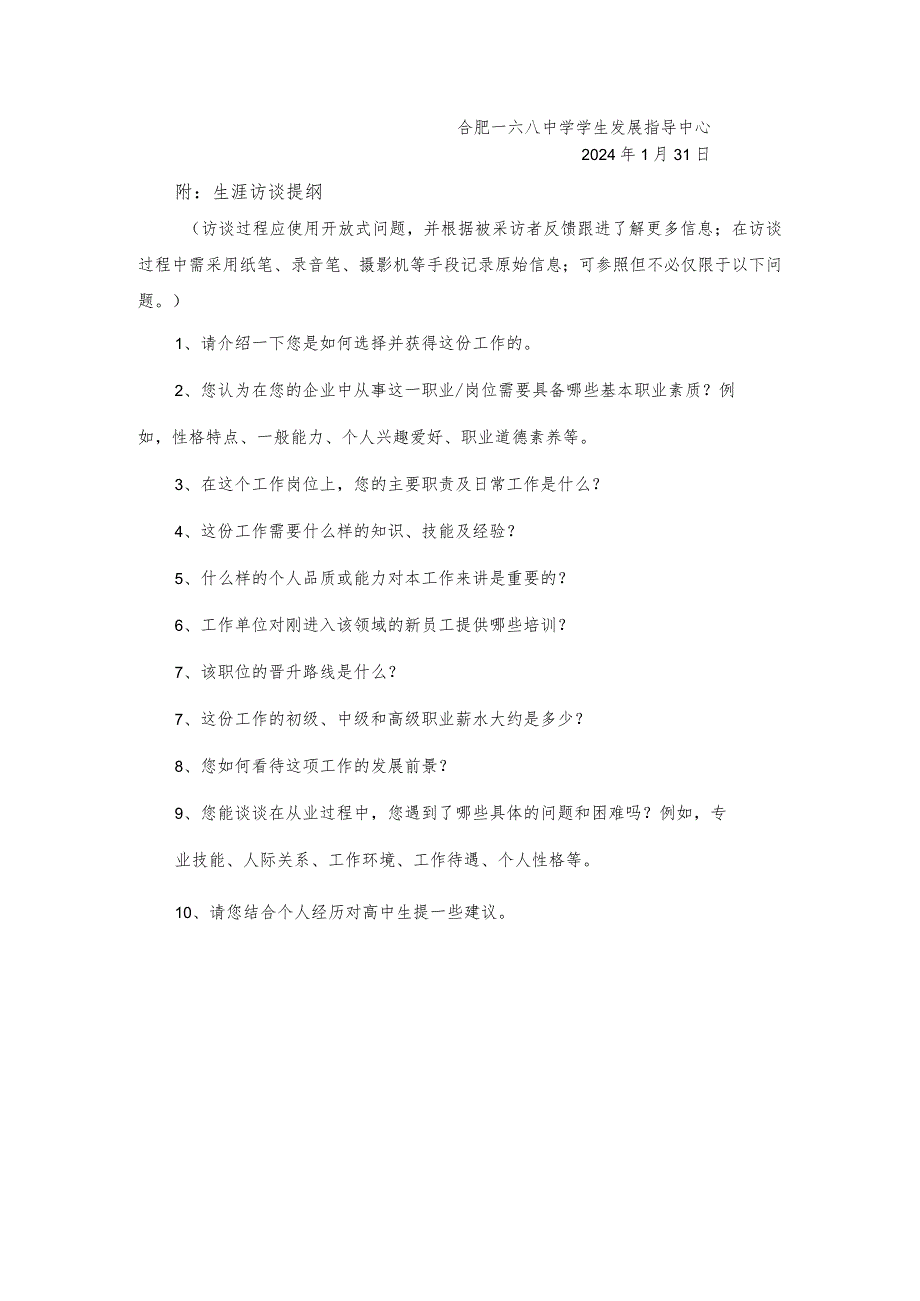 合肥一六八中学学生发展指导中心
2024年1月31日

附：生涯访谈提纲

（访谈过程应使用开放式问题，并根据被采访者反馈跟进了解更多信息；在访谈过程中需采用纸笔、录音笔、摄影机等手段记录原始信息；可参照但不必仅限于以下问题。）

1、请介绍一下您是如何选择并获得这份工作的。

2、您认为在您的企业中从事这一职业/岗位需要具备哪些基本职业素质？例如，性格特点、一般能力、个人兴趣爱好、职业道德素养等。

3、在这个工作岗位上，您的主要职责及日常工作是什么？

4、这份工作需要什么样的知识、技能及经验？

5、什么样的个人品质或能力对本工作来讲是重要的？

6、工作单位对刚进入该领域的新员工提供哪些培训？

7、该职位的晋升路线是什么？

7、这份工作的初级、中级和高级职业薪水大约是多少？

8、您如何看待这项工作的发展前景？

9、您能谈谈在从业过程中，您遇到了哪些具体的问题和困难吗？例如，专业技能、人际关系、工作环境、工作待遇、个人性格等。

10、请您结合个人经历对高中生提一些建议。